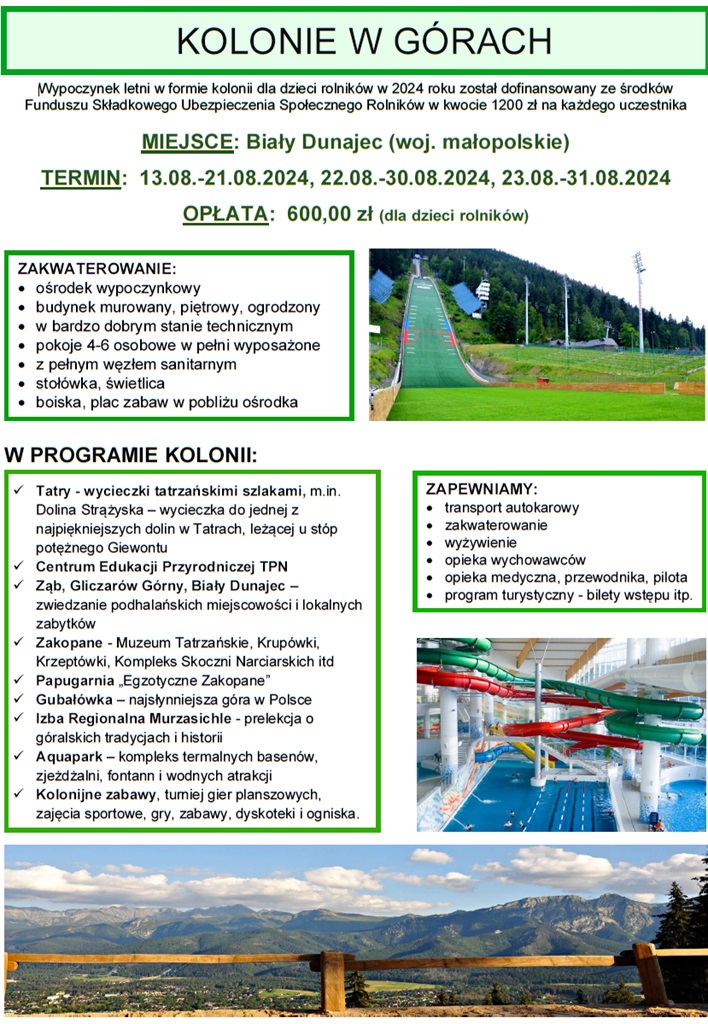 KOLONIE W GÓRACH

Wypoczynek letni w formie kolonii dla dzieci rolników w 2024 roku został dofinansowany ze środków Funduszu Składkowego Ubezpieczenia Społecznego Rolników w kwocie 1200 zł na każdego uczestnika

MIEJSCE: Biały Dunajec (woj. małopolskie)

TERMIN: 13.08.-21.08.2024, 22.08.-30.08.2024, 23.08.-31.08.2024

OPŁATA: 600,00 zł (dla dzieci rolników)

ZAKWATEROWANIE:
• ośrodek wypoczynkowy
• budynek murowany, piętrowy, ogrodzony
• w bardzo dobrym stanie technicznym
• pokoje 4-6 osobowe w pełni wyposażone
• z pełnym węzłem sanitarnym
• stołówka, świetlica
• boiska, plac zabaw w pobliżu ośrodka

W PROGRAMIE KOLONII:

✓ Tatry - wycieczki tatrzańskimi szlakami, m.in. Dolina Strążyska – wycieczka do jednej z najpiękniejszych dolin w Tatrach, leżącej u stóp potężnego Giewontu
✓ Centrum Edukacji Przyrodniczej TPN
✓ Ząb, Gliczarów Górny, Biały Dunajec – zwiedzanie podhalańskich miejscowości i lokalnych zabytków
✓ Zakopane - Muzeum Tatrzańskie, Krupówki, Krzeptówki, Kompleks Skoczni Narciarskich itd
✓ Papugarnia „Egzotyczne Zakopane"
✓ Gubałówka – najsłynniejsza góra w Polsce
✓ Izba Regionalna Murzasichle - prelekcja o góralskich tradycjach i historii
✓ Aquapark – kompleks termalnych basenów, zjeżdżalni, fontann i wodnych atrakcji
✓ Kolonijne zabawy, turniej gier planszowych, zajęcia sportowe, gry, zabawy, dyskoteki i ogniska.

ZAPEWNIAMY:
• transport autokarowy
• zakwaterowanie
• wyżywienie
• opieka wychowawców
• opieka medyczna, przewodnika, pilota
• program turystyczny - bilety wstępu itp.